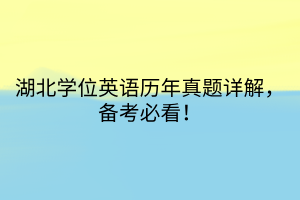 湖北学位英语历年真题详解，备考必看！